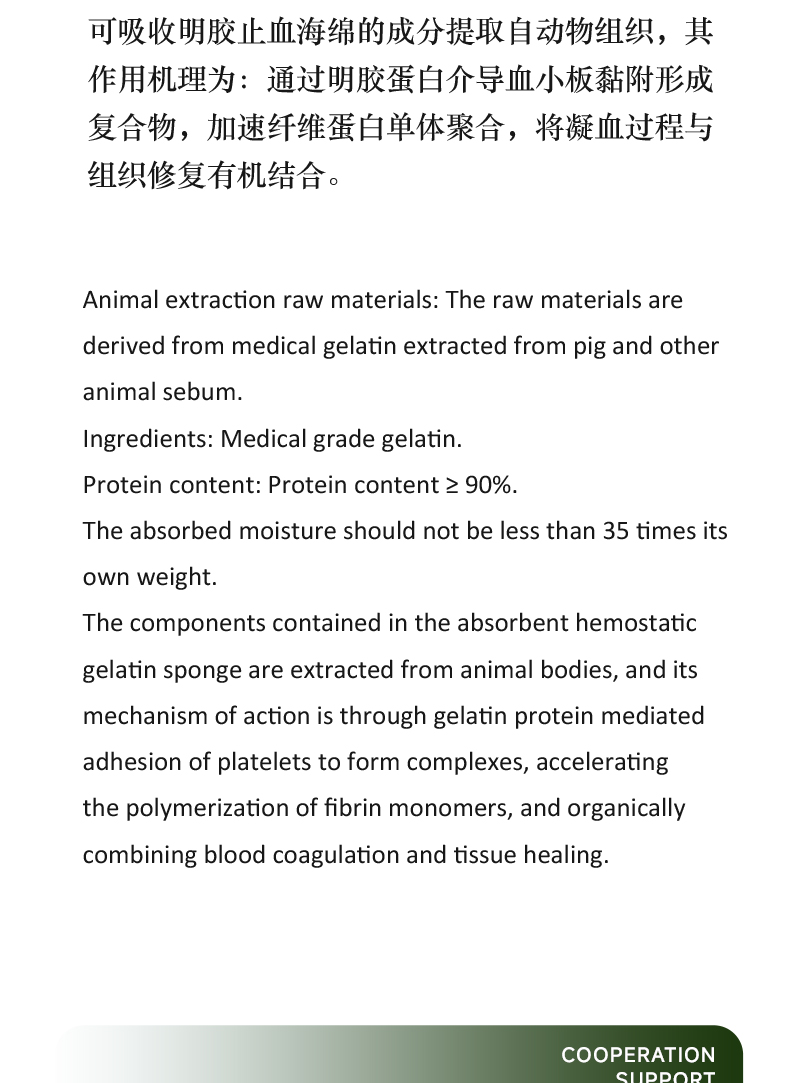 可吸收明胶止血海绵的成分提取自动物组织，其作用机理为：通过明胶蛋白介导血小板黏附形成复合物，加速纤维蛋白单体聚合，将凝血过程与组织修复有机结合。

Animal extraction raw materials: The raw materials are derived from medical gelatin extracted from pig and other animal sebum.
Ingredients: Medical grade gelatin.
Protein content: Protein content ≥ 90%.
The absorbed moisture should not be less than 35 times its own weight.
The components contained in the absorbent hemostatic gelatin sponge are extracted from animal bodies, and its mechanism of action is through gelatin protein mediated adhesion of platelets to form complexes, accelerating the polymerization of fibrin monomers, and organically combining blood coagulation and tissue healing.

COOPERATION
SUPPORT